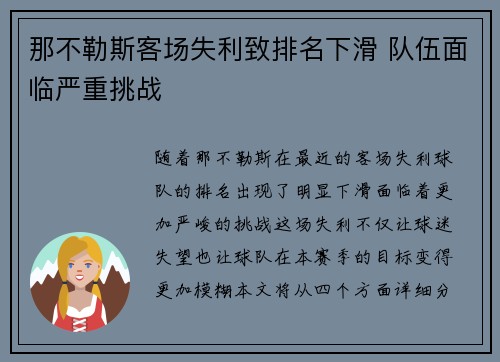 那不勒斯客场失利致排名下滑 队伍面临严重挑战

随着那不勒斯在最近的客场失利球队的排名出现了明显下滑面临着更加严峻的挑战这场失利不仅让球迷失望也让球队在本赛季的目标变得更加模糊本文将从四个方面详细分